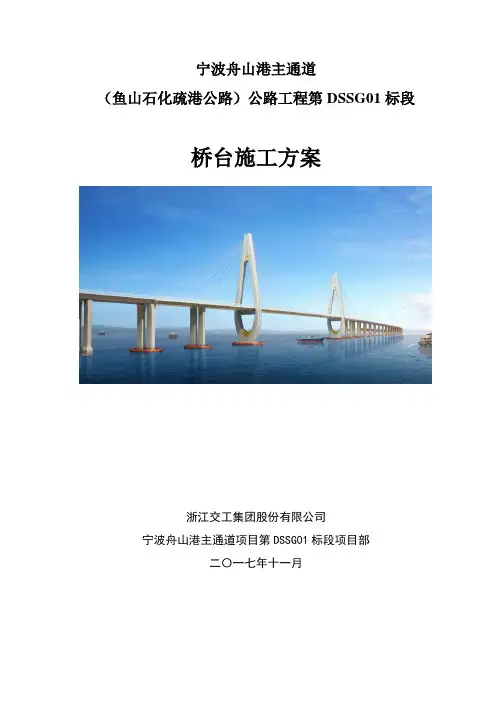 宁波舟山港主通道

（鱼山石化疏港公路）公路工程第 DSSG01 标段

桥台施工方案

浙江交工集团股份有限公司

宁波舟山港主通道项目第 DSSG01 标段项目部

二〇一七年十一月